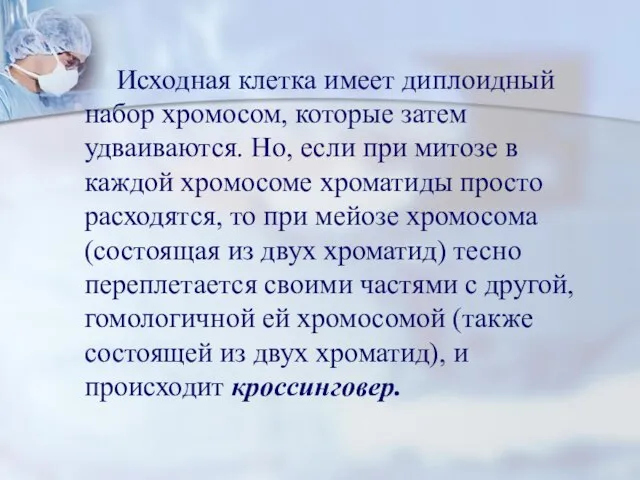 Исходная клетка имеет диплоидный набор хромосом, которые затем удваиваются. Но, если при митозе в каждой хромосоме хроматиды просто расходятся, то при мейозе хромосома (состоящая из двух хроматид) тесно переплетается своими частями с другой, гомологичной ей хромосомой (также состоящей из двух хроматид), и происходит кроссинговер.